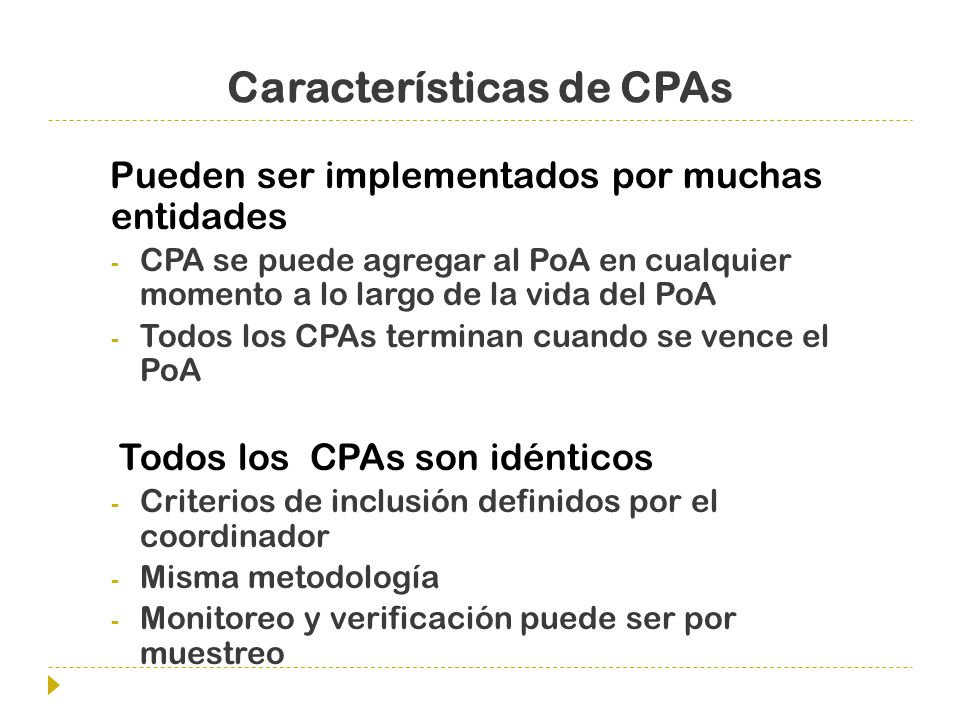 Características de CPAs

Pueden ser implementados por muchas entidades

- CPA se puede agregar al PoA en cualquier momento a lo largo de la vida del PoA
- Todos los CPAs terminan cuando se vence el PoA

Todos los CPAs son idénticos

- Criterios de inclusión definidos por el coordinador
- Misma metodología
- Monitoreo y verificación puede ser por muestreo